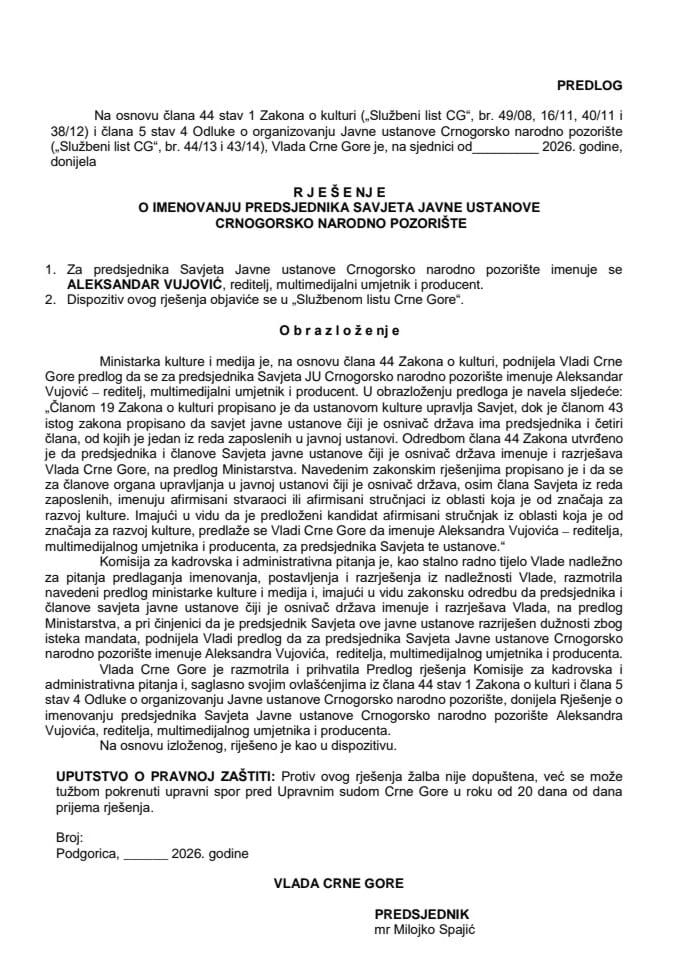 PREDLOG

Na osnovu člana 44 stav 1 Zakona o kulturi („Službeni list CG", br. 49/08, 16/11, 40/11 i 38/12) i člana 5 stav 4 Odluke o organizovanju Javne ustanove Crnogorsko narodno pozorište („Službeni list CG", br. 44/13 i 43/14), Vlada Crne Gore je, na sjednici od____ 2026. godine, donijela

R J E Š E N J E
O IMENOVANJU PREDSJEDNIKA SAVJETA JAVNE USTANOVE CRNOGORSKO NARODNO POZORIŠTE

1. Za predsjednika Savjeta Javne ustanove Crnogorsko narodno pozorište imenuje se ALEKSANDAR VUJOVIĆ, reditelj, multimedijalni umjetnik i producent.
2. Dispozitiv ovog rješenja objaviće se u „Službenom listu Crne Gore".

O b r a z l o ž e n j e

Ministarka kulture i medija je, na osnovu člana 44 Zakona o kulturi, podnijela Vladi Crne Gore predlog da se za predsjednika Savjeta JU Crnogorsko narodno pozorište imenuje Aleksandar Vujović – reditelj, multimedijalni umjetnik i producent. U obrazloženju predloga je navela sljedeće: „Članom 19 Zakona o kulturi propisano je da ustanovom kulture upravlja Savjet, dok je članom 43 istog zakona propisano da savjet javne ustanove čiji je osnivač država ima predsjednika i četiri člana, od kojih je jedan iz reda zaposlenih u javnoj ustanovi. Odredbom člana 44 Zakona utvrđeno je da predsjednika i članove Savjeta javne ustanove čiji je osnivač država imenuje i razrješava Vlada Crne Gore, na predlog Ministarstva. Navedenim zakonskim rješenjima propisano je i da se za članove organa upravljanja u javnoj ustanovi čiji je osnivač država, osim člana Savjeta iz reda zaposlenih, imenuju afirmisani stvaraoci ili afirmisani stručnjaci iz oblasti koja je od značaja za razvoj kulture. Imajući u vidu da je predloženi kandidat afirmisani stručnjak iz oblasti koja je od značaja za razvoj kulture, predlaže se Vladi Crne Gore da imenuje Aleksandra Vujovića – reditelja, multimedijalnog umjetnika i producenta, za predsjednika Savjeta te ustanove."

Komisija za kadrovska i administrativna pitanja je, kao stalno radno tijelo Vlade nadležno za pitanja predlaganja imenovanja, postavljenja i razrješenja iz nadležnosti Vlade, razmotrila navedeni predlog ministarke kulture i medija i, imajući u vidu zakonsku odredbu da predsjednika i članove savjeta javne ustanove čiji je osnivač država imenuje i razrješava Vlada, na predlog Ministarstva, a pri činjenici da je predsjednik Savjeta ove javne ustanove razriješen dužnosti zbog isteka mandata, podnijela Vladi predlog da za predsjednika Savjeta Javne ustanove Crnogorsko narodno pozorište imenuje Aleksandra Vujovića, reditelja, multimedijalnog umjetnika i producenta.

Vlada Crne Gore je razmotrila i prihvatila Predlog rješenja Komisije za kadrovska i administrativna pitanja i, saglasno svojim ovlašćenjima iz člana 44 stav 1 Zakona o kulturi i člana 5 stav 4 Odluke o organizovanju Javne ustanove Crnogorsko narodno pozorište, donijela Rješenje o imenovanju predsjednika Savjeta Javne ustanove Crnogorsko narodno pozorište Aleksandra Vujovića, reditelja, multimedijalnog umjetnika i producenta.

Na osnovu izloženog, riješeno je kao u dispozitivu.

UPUTSTVO O PRAVNOJ ZAŠTITI: Protiv ovog rješenja žalba nije dopuštena, već se može tužbom pokrenuti upravni spor pred Upravnim sudom Crne Gore u roku od 20 dana od dana prijema rješenja.

Broj:
Podgorica, ____ 2026. godine

VLADA CRNE GORE

PREDSJEDNIK
mr Milojko Spajić